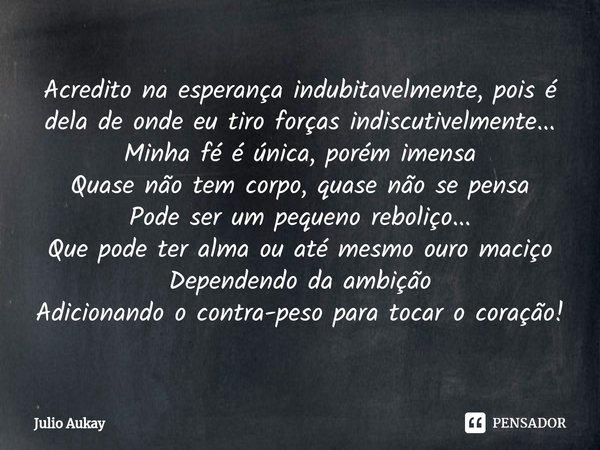 Acredito na esperança indubitavelmente, pois é dela de onde eu tiro forças indiscutivelmente...
Minha fé é única, porém imensa
Quase não tem corpo, quase não se pensa
Pode ser um pequeno reboliço...
Que pode ter alma ou até mesmo ouro maciço
Dependendo da ambição
Adicionando o contra-peso para tocar o coração!

Julio Aukay

PENSADOR